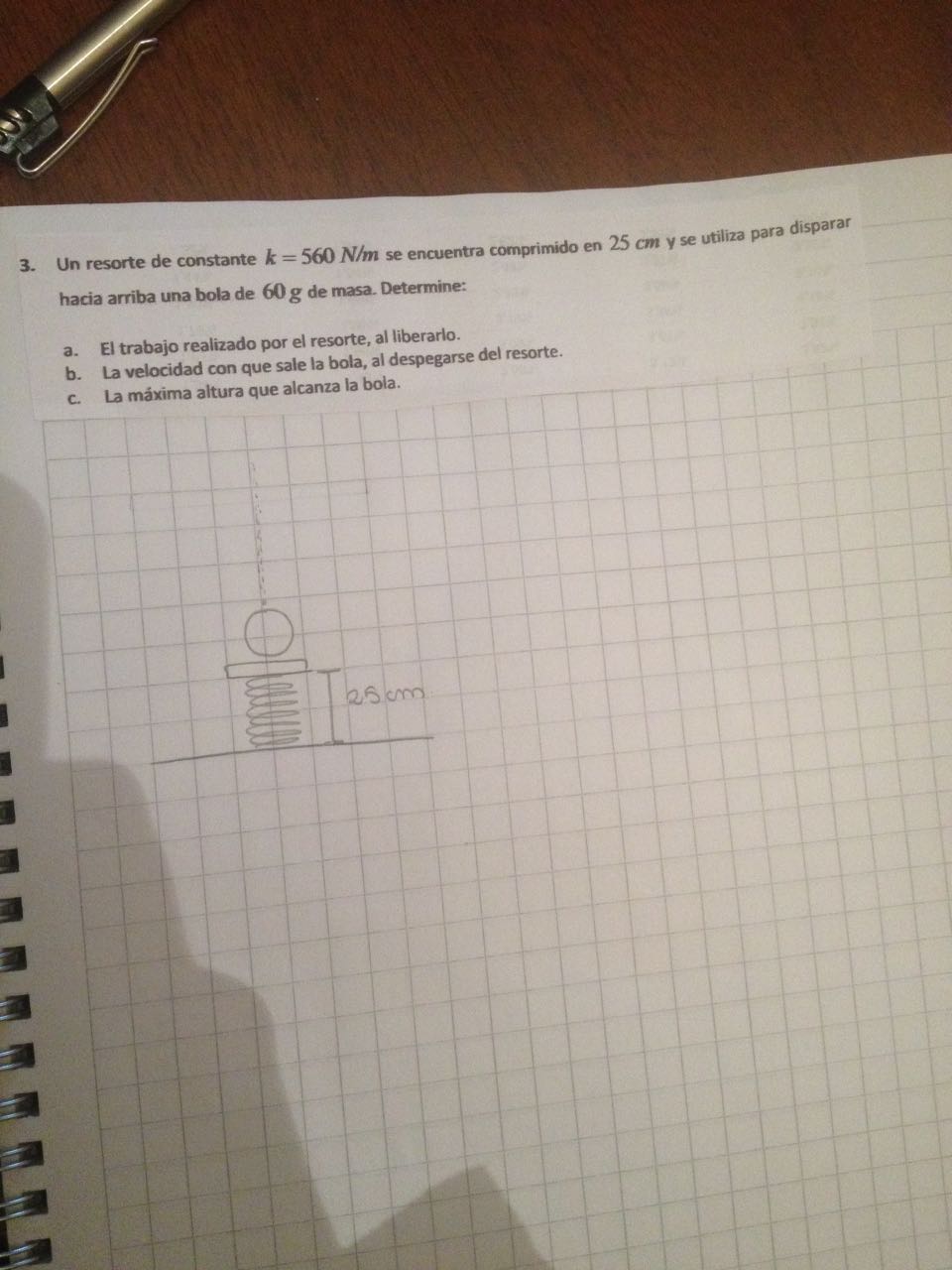 3. Un resorte de constante $k = 560\ N/m$ se encuentra comprimido en $25\ cm$ y se utiliza para disparar hacia arriba una bola de $60\ g$ de masa. Determine:

a. El trabajo realizado por el resorte, al liberarlo.
b. La velocidad con que sale la bola, al despegarse del resorte.
c. La máxima altura que alcanza la bola.

25 cm